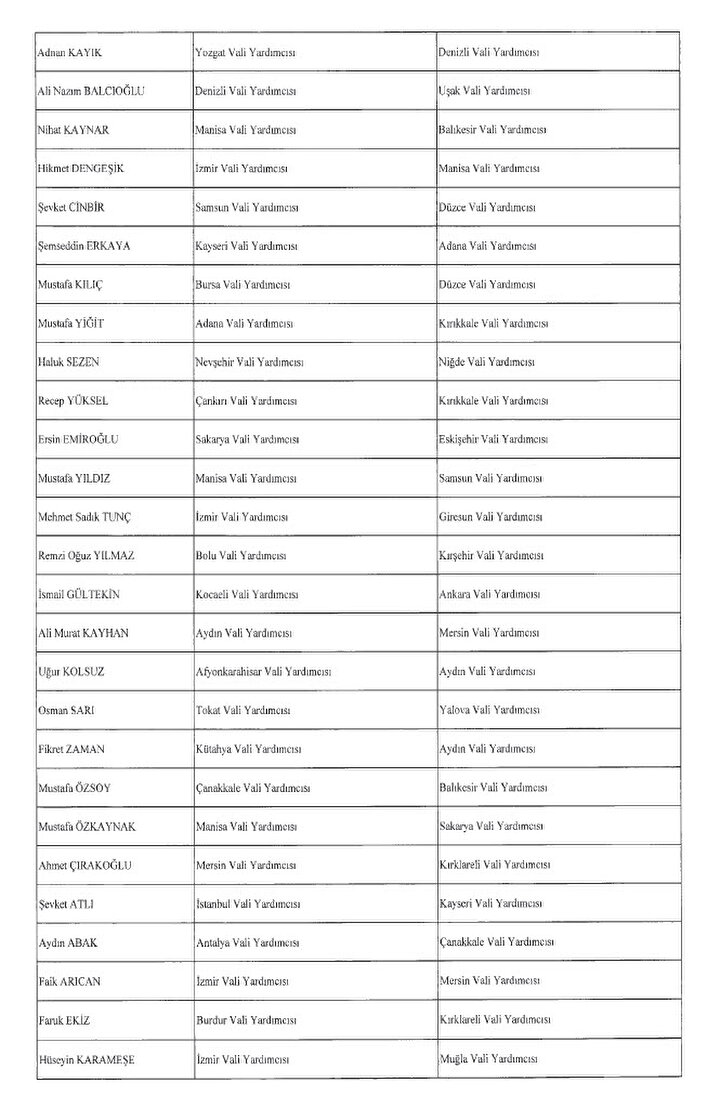 | | | |
|---|---|---|
| Adnan KAYIK | Yozgat Vali Yardımcısı | Denizli Vali Yardımcısı |
| Ali Nazım BALCIOĞLU | Denizli Vali Yardımcısı | Uşak Vali Yardımcısı |
| Nihat KAYNAR | Manisa Vali Yardımcısı | Balıkesir Vali Yardımcısı |
| Hikmet DENGEŞİK | İzmir Vali Yardımcısı | Manisa Vali Yardımcısı |
| Şevket CİNBİR | Samsun Vali Yardımcısı | Düzce Vali Yardımcısı |
| Şemseddin ERKAYA | Kayseri Vali Yardımcısı | Adana Vali Yardımcısı |
| Mustafa KILIÇ | Bursa Vali Yardımcısı | Düzce Vali Yardımcısı |
| Mustafa YİĞİT | Adana Vali Yardımcısı | Kırıkkale Vali Yardımcısı |
| Haluk SEZEN | Nevşehir Vali Yardımcısı | Niğde Vali Yardımcısı |
| Recep YÜKSEL | Çankırı Vali Yardımcısı | Kırıkkale Vali Yardımcısı |
| Ersin EMİROĞLU | Sakarya Vali Yardımcısı | Eskişehir Vali Yardımcısı |
| Mustafa YILDIZ | Manisa Vali Yardımcısı | Samsun Vali Yardımcısı |
| Mehmet Sadık TUNÇ | İzmir Vali Yardımcısı | Giresun Vali Yardımcısı |
| Remzi Oğuz YILMAZ | Bolu Vali Yardımcısı | Kırşehir Vali Yardımcısı |
| İsmail GÜLTEKİN | Kocaeli Vali Yardımcısı | Ankara Vali Yardımcısı |
| Ali Murat KAYHAN | Aydın Vali Yardımcısı | Mersin Vali Yardımcısı |
| Uğur KOLSUZ | Afyonkarahisar Vali Yardımcısı | Aydın Vali Yardımcısı |
| Osman SARI | Tokat Vali Yardımcısı | Yalova Vali Yardımcısı |
| Fikret ZAMAN | Kütahya Vali Yardımcısı | Aydın Vali Yardımcısı |
| Mustafa ÖZSOY | Çanakkale Vali Yardımcısı | Balıkesir Vali Yardımcısı |
| Mustafa ÖZKAYNAK | Manisa Vali Yardımcısı | Sakarya Vali Yardımcısı |
| Ahmet ÇIRAKOĞLU | Mersin Vali Yardımcısı | Kırklareli Vali Yardımcısı |
| Şevket ATLI | İstanbul Vali Yardımcısı | Kayseri Vali Yardımcısı |
| Aydın ABAK | Antalya Vali Yardımcısı | Çanakkale Vali Yardımcısı |
| Faik ARICAN | İzmir Vali Yardımcısı | Mersin Vali Yardımcısı |
| Faruk EKİZ | Burdur Vali Yardımcısı | Kırklareli Vali Yardımcısı |
| Hüseyin KARAMEŞE | İzmir Vali Yardımcısı | Muğla Vali Yardımcısı |